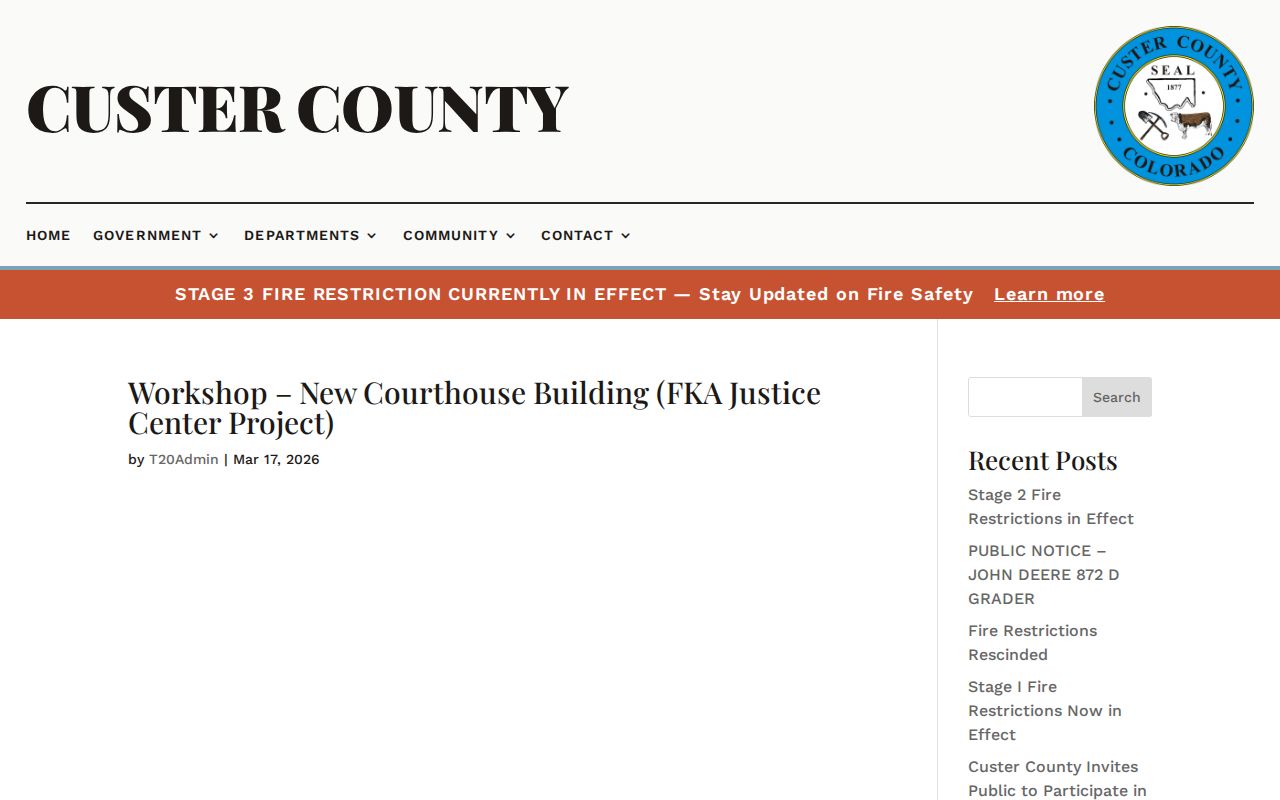 CUSTER COUNTY

CUSTER COUNTY SEAL 1877 COLORADO

HOME GOVERNMENT DEPARTMENTS COMMUNITY CONTACT

STAGE 3 FIRE RESTRICTION CURRENTLY IN EFFECT — Stay Updated on Fire Safety Learn more

Workshop – New Courthouse Building (FKA Justice Center Project)

by T20Admin | Mar 17, 2026

Search

Recent Posts

Stage 2 Fire Restrictions in Effect

PUBLIC NOTICE – JOHN DEERE 872 D GRADER

Fire Restrictions Rescinded

Stage I Fire Restrictions Now in Effect

Custer County Invites Public to Participate in